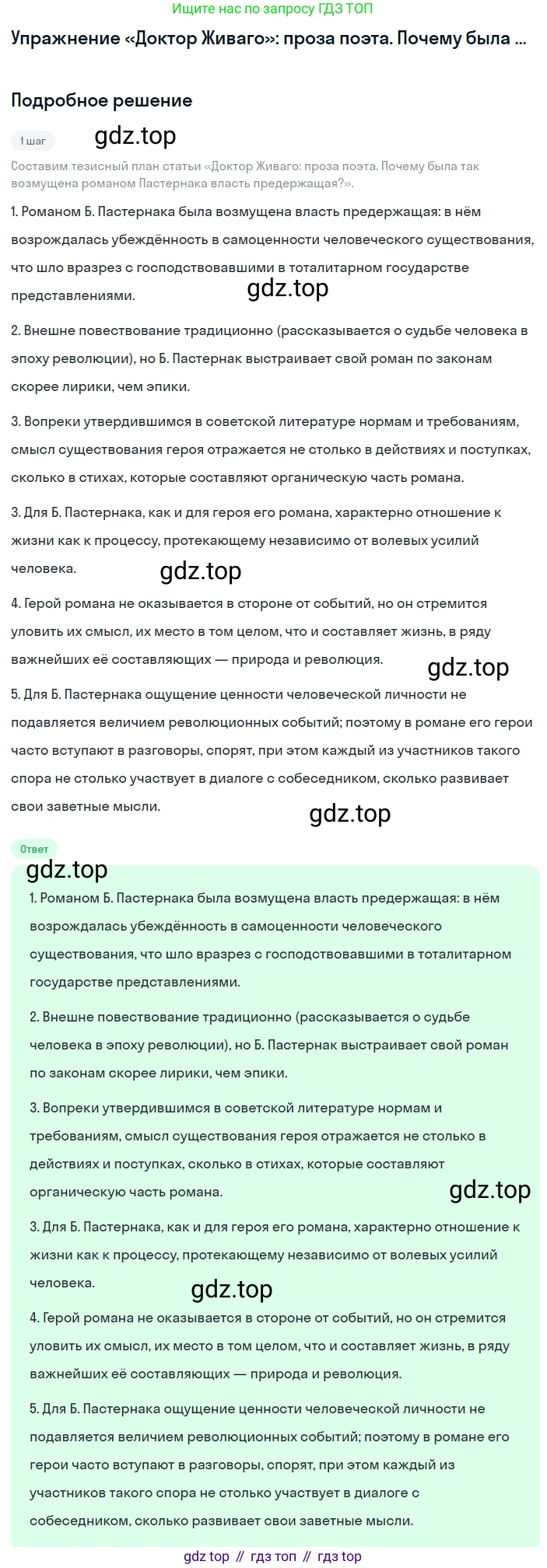 Ищите нас по запросу ГДЗ ТОП

Упражнение «Доктор Живаго»: проза поэта. Почему была ...

Подробное решение

1 шаг

gdz.top

Составим тезисный план статьи «Доктор Живаго: проза поэта. Почему была так возмущена романом Пастернака власть предержащая?».

1. Романом Б. Пастернака была возмущена власть предержащая: в нём возрождалась убеждённость в самоценности человеческого существования, что шло вразрез с господствовавшими в тоталитарном государстве представлениями.

gdz.top

2. Внешне повествование традиционно (рассказывается о судьбе человека в эпоху революции), но Б. Пастернак выстраивает свой роман по законам скорее лирики, чем эпики.

3. Вопреки утвердившимся в советской литературе нормам и требованиям, смысл существования героя отражается не столько в действиях и поступках, сколько в стихах, которые составляют органическую часть романа.

3. Для Б. Пастернака, как и для героя его романа, характерно отношение к жизни как к процессу, протекающему независимо от волевых усилий человека.

gdz.top

4. Герой романа не оказывается в стороне от событий, но он стремится уловить их смысл, их место в том целом, что и составляет жизнь, в ряду важнейших её составляющих — природа и революция.

gdz.top

5. Для Б. Пастернака ощущение ценности человеческой личности не подавляется величием революционных событий; поэтому в романе его герои часто вступают в разговоры, спорят, при этом каждый из участников такого спора не столько участвует в диалоге с собеседником, сколько развивает свои заветные мысли.

gdz.top

Ответ

gdz.top

1. Романом Б. Пастернака была возмущена власть предержащая: в нём возрождалась убеждённость в самоценности человеческого существования, что шло вразрез с господствовавшими в тоталитарном государстве представлениями.

2. Внешне повествование традиционно (рассказывается о судьбе человека в эпоху революции), но Б. Пастернак выстраивает свой роман по законам скорее лирики, чем эпики.

3. Вопреки утвердившимся в советской литературе нормам и требованиям, смысл существования героя отражается не столько в действиях и поступках, сколько в стихах, которые составляют органическую часть романа.

gdz.top

3. Для Б. Пастернака, как и для героя его романа, характерно отношение к жизни как к процессу, протекающему независимо от волевых усилий человека.

gdz.top

4. Герой романа не оказывается в стороне от событий, но он стремится уловить их смысл, их место в том целом, что и составляет жизнь, в ряду важнейших её составляющих — природа и революция.

5. Для Б. Пастернака ощущение ценности человеческой личности не подавляется величием революционных событий; поэтому в романе его герои часто вступают в разговоры, спорят, при этом каждый из участников такого спора не столько участвует в диалоге с собеседником, сколько развивает свои заветные мысли.

gdz top // гдз топ // гдз top